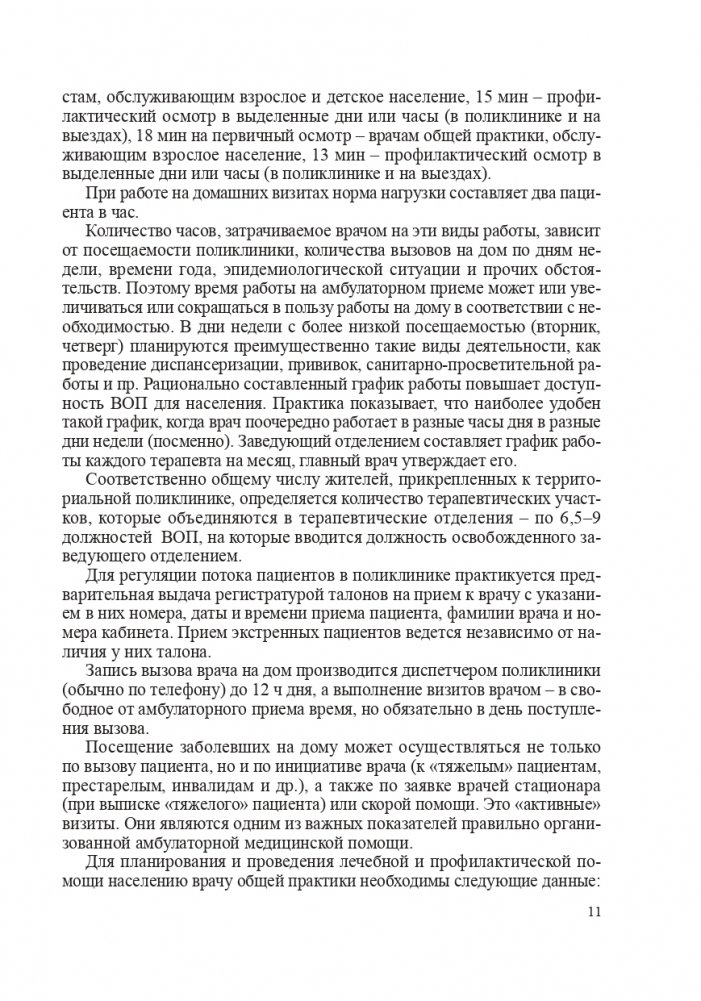 стам, обслуживающим взрослое и детское население, 15 мин – профилактический осмотр в выделенные дни или часы (в поликлинике и на выездах), 18 мин на первичный осмотр – врачам общей практики, обслуживающим взрослое население, 13 мин – профилактический осмотр в выделенные дни или часы (в поликлинике и на выездах).

При работе на домашних визитах норма нагрузки составляет два пациента в час.

Количество часов, затрачиваемое врачом на эти виды работы, зависит от посещаемости поликлиники, количества вызовов на дом по дням недели, времени года, эпидемиологической ситуации и прочих обстоятельств. Поэтому время работы на амбулаторном приеме может или увеличиваться или сокращаться в пользу работы на дому в соответствии с необходимостью. В дни недели с более низкой посещаемостью (вторник, четверг) планируются преимущественно такие виды деятельности, как проведение диспансеризации, прививок, санитарно-просветительной работы и пр. Рационально составленный график работы повышает доступность ВОП для населения. Практика показывает, что наиболее удобен такой график, когда врач поочередно работает в разные часы дня в разные дни недели (посменно). Заведующий отделением составляет график работы каждого терапевта на месяц, главный врач утверждает его.

Соответственно общему числу жителей, прикрепленных к территориальной поликлинике, определяется количество терапевтических участков, которые объединяются в терапевтические отделения – по 6,5–9 должностей ВОП, на которые вводится должность освобожденного заведующего отделением.

Для регуляции потока пациентов в поликлинике практикуется предварительная выдача регистратурой талонов на прием к врачу с указанием в них номера, даты и времени приема пациента, фамилии врача и номера кабинета. Прием экстренных пациентов ведется независимо от наличия у них талона.

Запись вызова врача на дом производится диспетчером поликлиники (обычно по телефону) до 12 ч дня, а выполнение визитов врачом – в свободное от амбулаторного приема время, но обязательно в день поступления вызова.

Посещение заболевших на дому может осуществляться не только по вызову пациента, но и по инициативе врача (к «тяжелым» пациентам, престарелым, инвалидам и др.), а также по заявке врачей стационара (при выписке «тяжелого» пациента) или скорой помощи. Это «активные» визиты. Они являются одним из важных показателей правильно организованной амбулаторной медицинской помощи.

Для планирования и проведения лечебной и профилактической помощи населению врачу общей практики необходимы следующие данные:

11